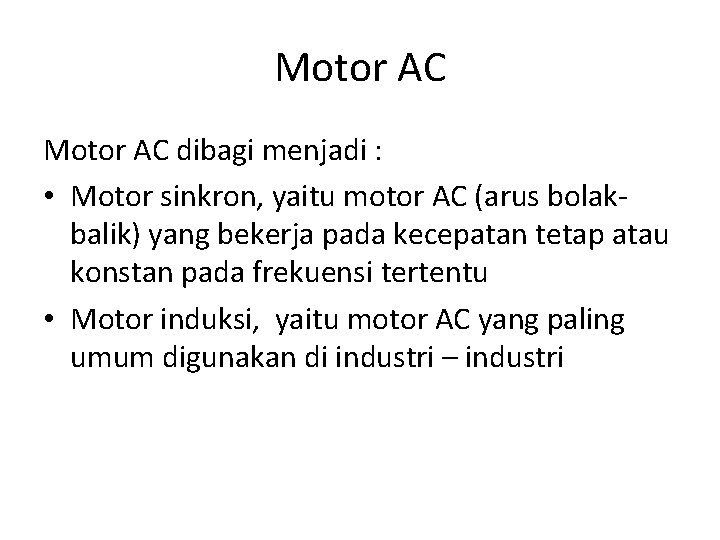 Motor AC

Motor AC dibagi menjadi :

• Motor sinkron, yaitu motor AC (arus bolak-balik) yang bekerja pada kecepatan tetap atau konstan pada frekuensi tertentu
• Motor induksi, yaitu motor AC yang paling umum digunakan di industri – industri